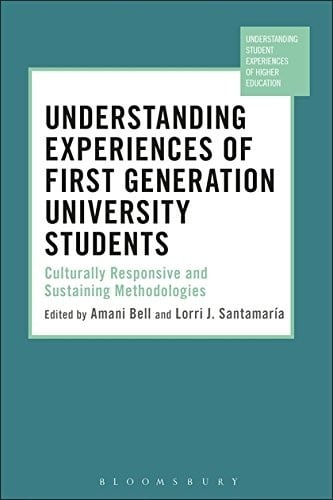 UNDERSTANDING STUDENT EXPERIENCES OF HIGHER EDUCATION

UNDERSTANDING EXPERIENCES OF FIRST GENERATION UNIVERSITY STUDENTS

Culturally Responsive and Sustaining Methodologies

Edited by Amani Bell and Lorri J. Santamaría

BLOOMSBURY